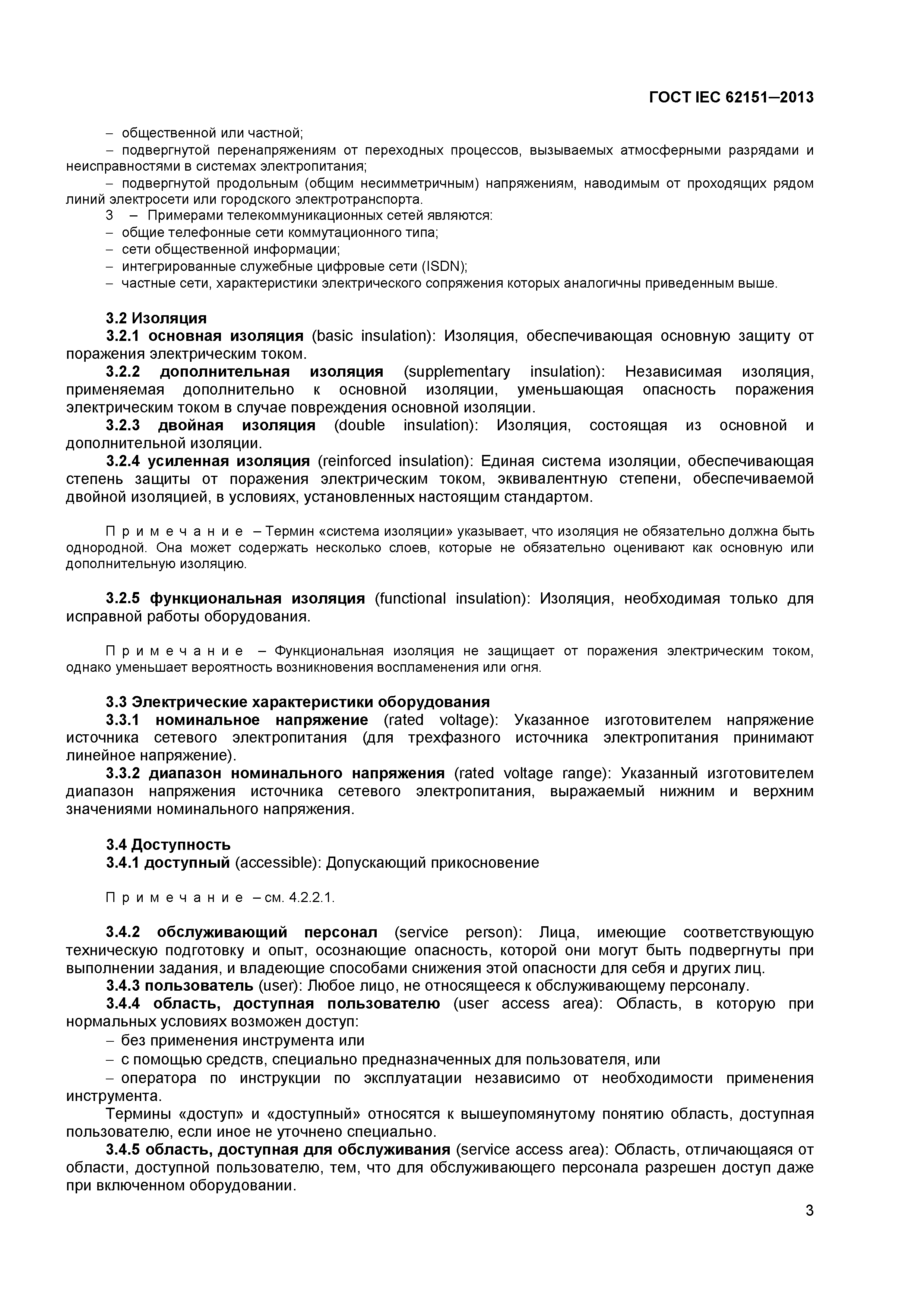 ГОСТ IEC 62151–2013

– общественной или частной;

– подвергнутой перенапряжениям от переходных процессов, вызываемых атмосферными разрядами и неисправностями в системах электропитания;

– подвергнутой продольным (общим несимметричным) напряжениям, наводимым от проходящих рядом линий электросети или городского электротранспорта.

3 – Примерами телекоммуникационных сетей являются:

– общие телефонные сети коммутационного типа;

– сети общественной информации;

– интегрированные служебные цифровые сети (ISDN);

– частные сети, характеристики электрического сопряжения которых аналогичны приведенным выше.

3.2 Изоляция

3.2.1 основная изоляция (basic insulation): Изоляция, обеспечивающая основную защиту от поражения электрическим током.

3.2.2 дополнительная изоляция (supplementary insulation): Независимая изоляция, применяемая дополнительно к основной изоляции, уменьшающая опасность поражения электрическим током в случае повреждения основной изоляции.

3.2.3 двойная изоляция (double insulation): Изоляция, состоящая из основной и дополнительной изоляции.

3.2.4 усиленная изоляция (reinforced insulation): Единая система изоляции, обеспечивающая степень защиты от поражения электрическим током, эквивалентную степени, обеспечиваемой двойной изоляцией, в условиях, установленных настоящим стандартом.

П р и м е ч а н и е – Термин «система изоляции» указывает, что изоляция не обязательно должна быть однородной. Она может содержать несколько слоев, которые не обязательно оценивают как основную или дополнительную изоляцию.

3.2.5 функциональная изоляция (functional insulation): Изоляция, необходимая только для исправной работы оборудования.

П р и м е ч а н и е – Функциональная изоляция не защищает от поражения электрическим током, однако уменьшает вероятность возникновения воспламенения или огня.

3.3 Электрические характеристики оборудования

3.3.1 номинальное напряжение (rated voltage): Указанное изготовителем напряжение источника сетевого электропитания (для трехфазного источника электропитания принимают линейное напряжение).

3.3.2 диапазон номинального напряжения (rated voltage range): Указанный изготовителем диапазон напряжения источника сетевого электропитания, выражаемый нижним и верхним значениями номинального напряжения.

3.4 Доступность

3.4.1 доступный (accessible): Допускающий прикосновение

П р и м е ч а н и е – см. 4.2.2.1.

3.4.2 обслуживающий персонал (service person): Лица, имеющие соответствующую техническую подготовку и опыт, осознающие опасность, которой они могут быть подвергнуты при выполнении задания, и владеющие способами снижения этой опасности для себя и других лиц.

3.4.3 пользователь (user): Любое лицо, не относящееся к обслуживающему персоналу.

3.4.4 область, доступная пользователю (user access area): Область, в которую при нормальных условиях возможен доступ:

– без применения инструмента или

– с помощью средств, специально предназначенных для пользователя, или

– оператора по инструкции по эксплуатации независимо от необходимости применения инструмента.

Термины «доступ» и «доступный» относятся к вышеупомянутому понятию область, доступная пользователю, если иное не уточнено специально.

3.4.5 область, доступная для обслуживания (service access area): Область, отличающаяся от области, доступной пользователю, тем, что для обслуживающего персонала разрешен доступ даже при включенном оборудовании.

3